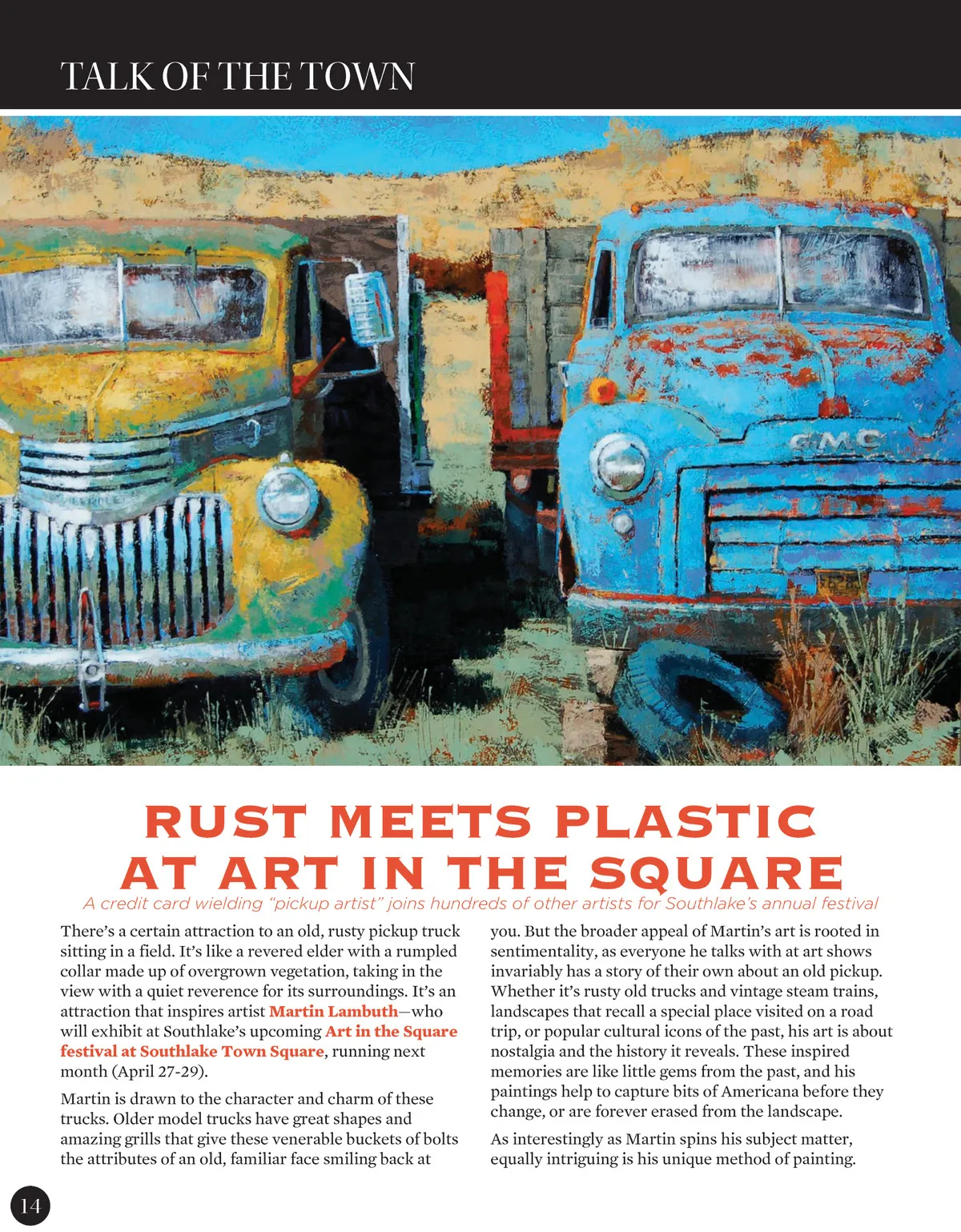 TALK OF THE TOWN

GMC

RUST MEETS PLASTIC AT ART IN THE SQUARE

A credit card wielding "pickup artist" joins hundreds of other artists for Southlake's annual festival

There's a certain attraction to an old, rusty pickup truck sitting in a field. It's like a revered elder with a rumpled collar made up of overgrown vegetation, taking in the view with a quiet reverence for its surroundings. It's an attraction that inspires artist Martin Lambuth—who will exhibit at Southlake's upcoming Art in the Square festival at Southlake Town Square, running next month (April 27-29).

Martin is drawn to the character and charm of these trucks. Older model trucks have great shapes and amazing grills that give these venerable buckets of bolts the attributes of an old, familiar face smiling back at you. But the broader appeal of Martin's art is rooted in sentimentality, as everyone he talks with at art shows invariably has a story of their own about an old pickup. Whether it's rusty old trucks and vintage steam trains, landscapes that recall a special place visited on a road trip, or popular cultural icons of the past, his art is about nostalgia and the history it reveals. These inspired memories are like little gems from the past, and his paintings help to capture bits of Americana before they change, or are forever erased from the landscape.

As interestingly as Martin spins his subject matter, equally intriguing is his unique method of painting.

14